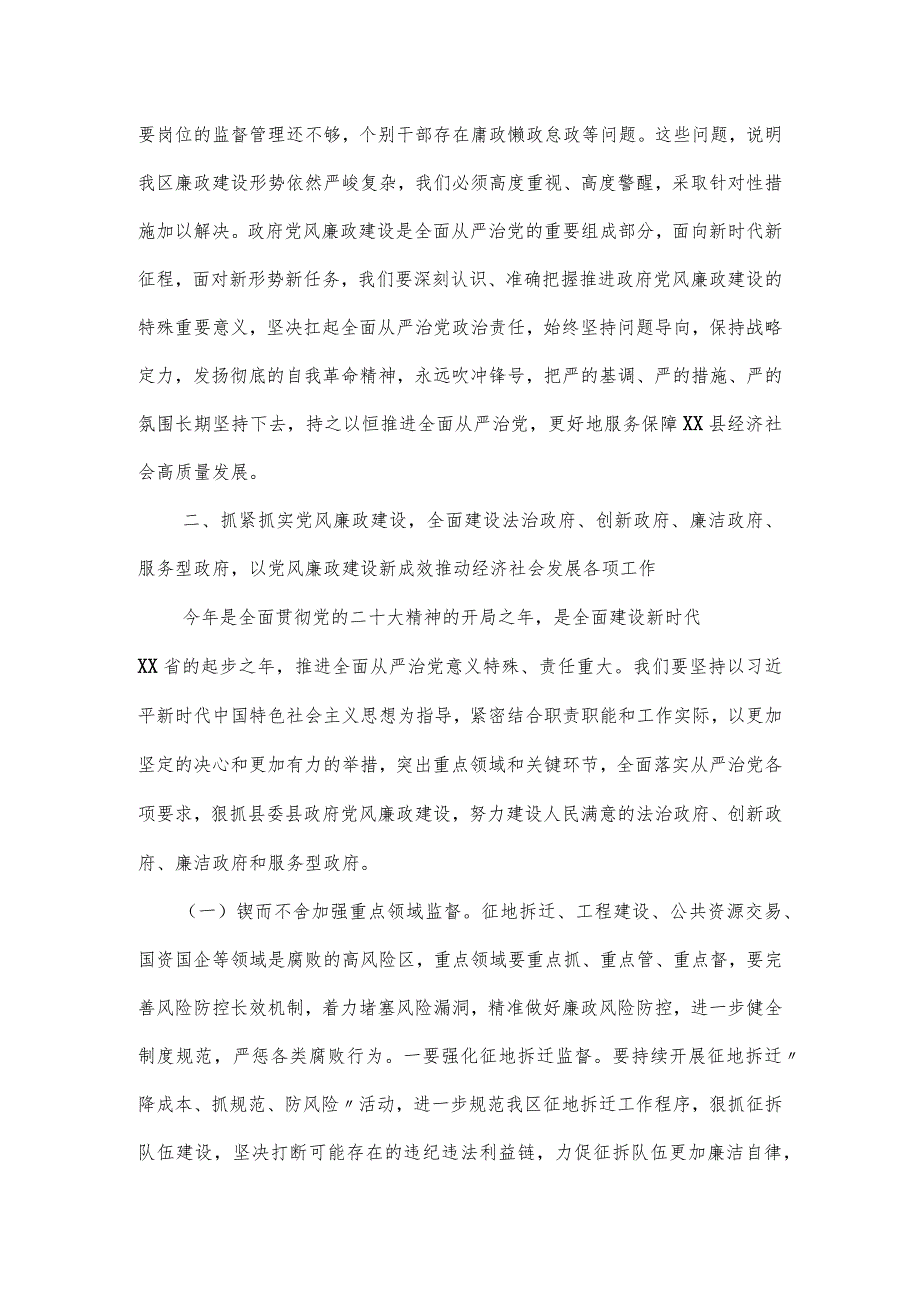 要岗位的监督管理还不够，个别干部存在庸政懒政怠政等问题。这些问题，说明我区廉政建设形势依然严峻复杂，我们必须高度重视、高度警醒，采取针对性措施加以解决。政府党风廉政建设是全面从严治党的重要组成部分，面向新时代新征程，面对新形势新任务，我们要深刻认识、准确把握推进政府党风廉政建设的特殊重要意义，坚决扛起全面从严治党政治责任，始终坚持问题导向，保持战略定力，发扬彻底的自我革命精神，永远吹冲锋号，把严的基调、严的措施、严的氛围长期坚持下去，持之以恒推进全面从严治党，更好地服务保障XX县经济社会高质量发展。

二、抓紧抓实党风廉政建设，全面建设法治政府、创新政府、廉洁政府、服务型政府，以党风廉政建设新成效推动经济社会发展各项工作

今年是全面贯彻党的二十大精神的开局之年，是全面建设新时代XX省的起步之年，推进全面从严治党意义特殊、责任重大。我们要坚持以习近平新时代中国特色社会主义思想为指导，紧密结合职责职能和工作实际，以更加坚定的决心和更加有力的举措，突出重点领域和关键环节，全面落实从严治党各项要求，狠抓县委县政府党风廉政建设，努力建设人民满意的法治政府、创新政府、廉洁政府和服务型政府。

（一）锲而不舍加强重点领域监督。征地拆迁、工程建设、公共资源交易、国资国企等领域是腐败的高风险区，重点领域要重点抓、重点管、重点督，要完善风险防控长效机制，着力堵塞风险漏洞，精准做好廉政风险防控，进一步健全制度规范，严惩各类腐败行为。一要强化征地拆迁监督。要持续开展征地拆迁〃降成本、抓规范、防风险〃活动，进一步规范我区征地拆迁工作程序，狠抓征拆队伍建设，坚决打断可能存在的违纪违法利益链，力促征拆队伍更加廉洁自律，